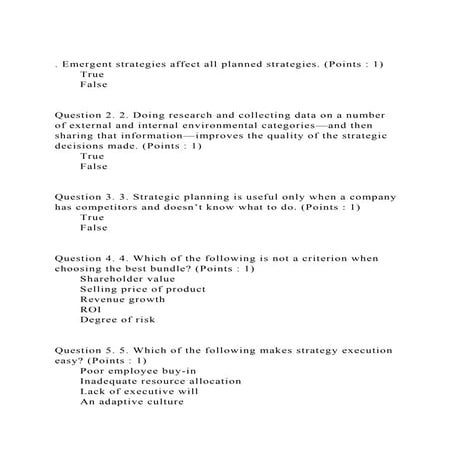 . Emergent strategies affect all planned strategies. (Points : 1)
True
False

Question 2. 2. Doing research and collecting data on a number of external and internal environmental categories—and then sharing that information—improves the quality of the strategic decisions made. (Points : 1)
True
False

Question 3. 3. Strategic planning is useful only when a company has competitors and doesn't know what to do. (Points : 1)
True
False

Question 4. 4. Which of the following is not a criterion when choosing the best bundle? (Points : 1)
Shareholder value
Selling price of product
Revenue growth
ROI
Degree of risk

Question 5. 5. Which of the following makes strategy execution easy? (Points : 1)
Poor employee buy-in
Inadequate resource allocation
Lack of executive will
An adaptive culture